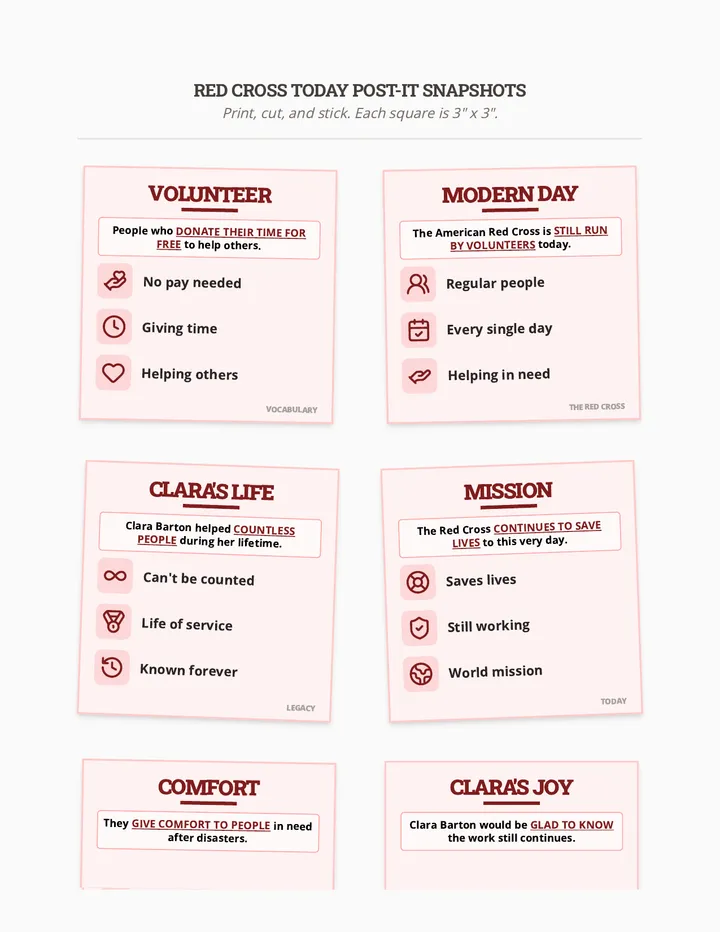 RED CROSS TODAY POST-IT SNAPSHOTS

Print, cut, and stick. Each square is 3" x 3".

VOLUNTEER

People who DONATE THEIR TIME FOR FREE to help others.

No pay needed

Giving time

Helping others

VOCABULARY

MODERN DAY

The American Red Cross is STILL RUN BY VOLUNTEERS today.

Regular people

Every single day

Helping in need

THE RED CROSS

CLARA'S LIFE

Clara Barton helped COUNTLESS PEOPLE during her lifetime.

Can't be counted

Life of service

Known forever

LEGACY

MISSION

The Red Cross CONTINUES TO SAVE LIVES to this very day.

Saves lives

Still working

World mission

TODAY

COMFORT

They GIVE COMFORT TO PEOPLE in need after disasters.

CLARA'S JOY

Clara Barton would be GLAD TO KNOW the work still continues.